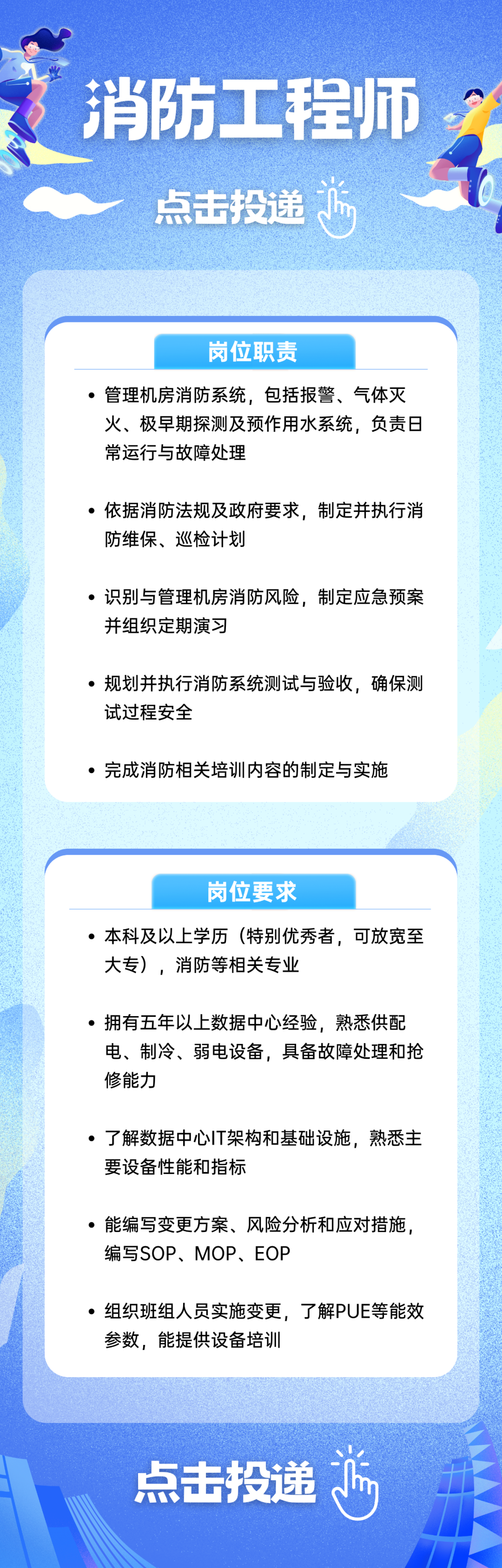 消防工程师

点击投递

岗位职责

• 管理机房消防系统，包括报警、气体灭火、极早期探测及预作用水系统，负责日常运行与故障处理

• 依据消防法规及政府要求，制定并执行消防维保、巡检计划

• 识别与管理机房消防风险，制定应急预案并组织定期演习

• 规划并执行消防系统测试与验收，确保测试过程安全

• 完成消防相关培训内容的制定与实施

岗位要求

• 本科及以上学历（特别优秀者，可放宽至大专），消防等相关专业

• 拥有五年以上数据中心经验，熟悉供配电、制冷、弱电设备，具备故障处理和抢修能力

• 了解数据中心IT架构和基础设施，熟悉主要设备性能和指标

• 能编写变更方案、风险分析和应对措施，编写SOP、MOP、EOP

• 组织班组人员实施变更，了解PUE等能效参数，能提供设备培训

点击投递